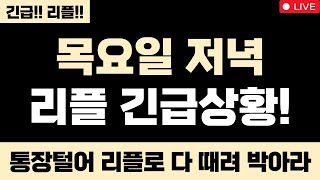 긴급!! 리플!!

LIVE

목요일 저녁
리플 긴급상황!

통장털어 리플로 다 때려 박아라